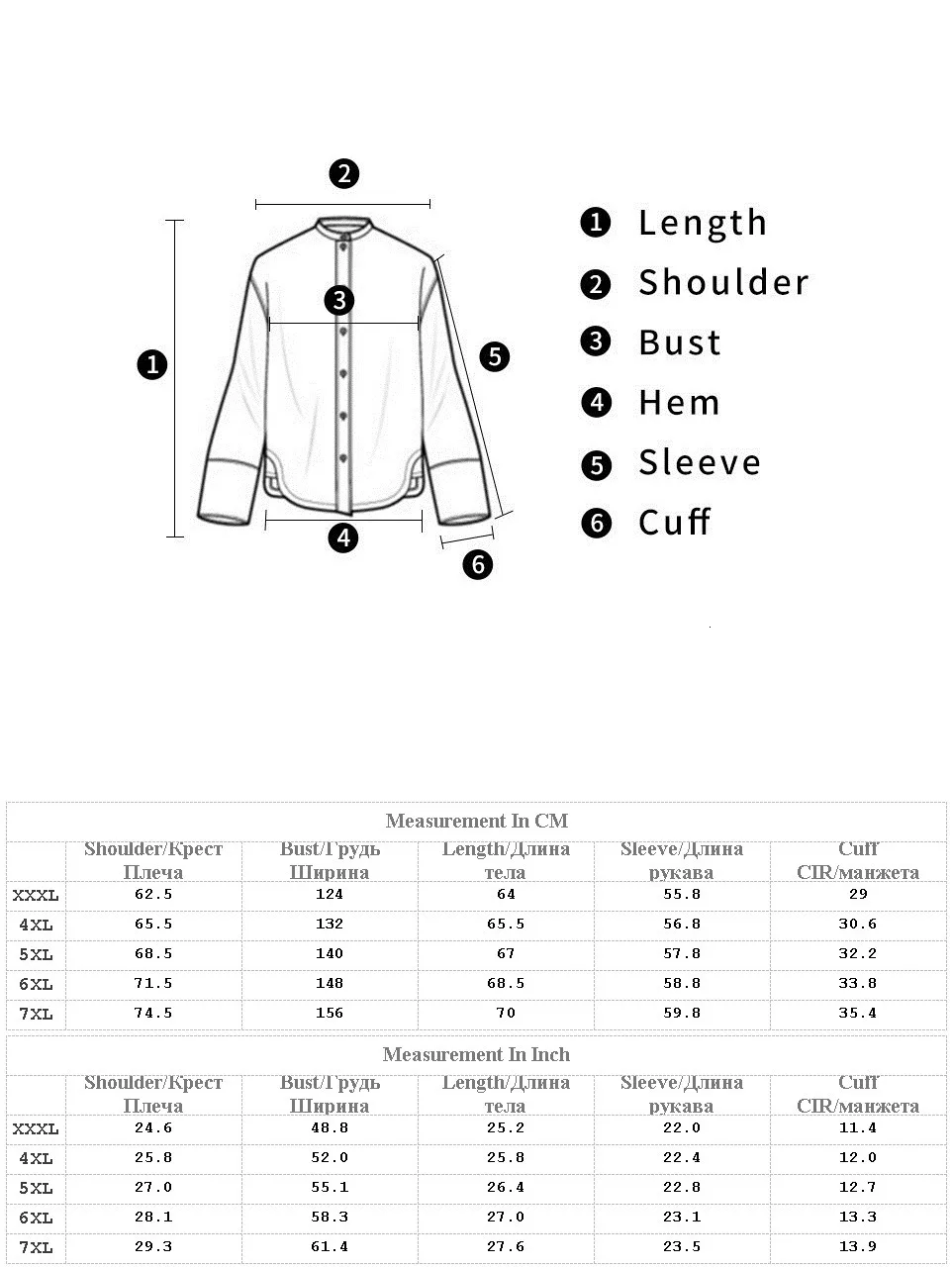 2

3

1

5

4

6

1 Length
2 Shoulder
3 Bust
4 Hem
5 Sleeve
6 Cuff

Measurement In CM

| | Shoulder/Крест Плеча | Bust/Грудь Ширина | Length/Длина тела | Sleeve/Длина рукава | Cuff CIR/манжета |
|---|---|---|---|---|---|
| XXXL | 62.5 | 124 | 64 | 55.8 | 29 |
| 4XL | 65.5 | 132 | 65.5 | 56.8 | 30.6 |
| 5XL | 68.5 | 140 | 67 | 57.8 | 32.2 |
| 6XL | 71.5 | 148 | 68.5 | 58.8 | 33.8 |
| 7XL | 74.5 | 156 | 70 | 59.8 | 35.4 |

Measurement In Inch

| | Shoulder/Крест Плеча | Bust/Грудь Ширина | Length/Длина тела | Sleeve/Длина рукава | Cuff CIR/манжета |
|---|---|---|---|---|---|
| XXXL | 24.6 | 48.8 | 25.2 | 22.0 | 11.4 |
| 4XL | 25.8 | 52.0 | 25.8 | 22.4 | 12.0 |
| 5XL | 27.0 | 55.1 | 26.4 | 22.8 | 12.7 |
| 6XL | 28.1 | 58.3 | 27.0 | 23.1 | 13.3 |
| 7XL | 29.3 | 61.4 | 27.6 | 23.5 | 13.9 |